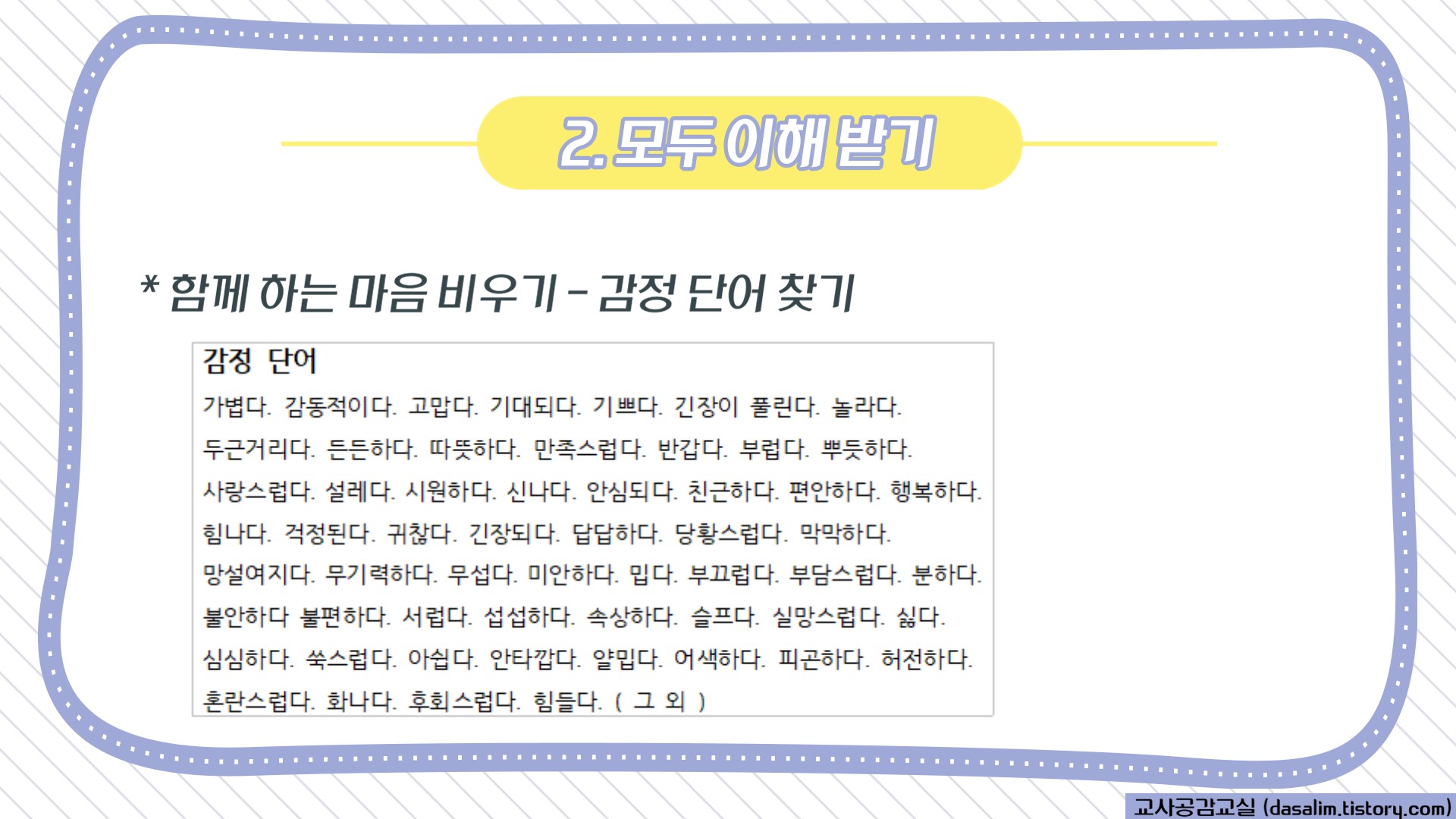 2. 모두 이해 받기

* 함께 하는 마음 비우기 - 감정 단어 찾기

감정 단어

가볍다. 감동적이다. 고맙다. 기대되다. 기쁘다. 긴장이 풀린다. 놀라다. 두근거리다. 든든하다. 따뜻하다. 만족스럽다. 반갑다. 부럽다. 뿌듯하다. 사랑스럽다. 설레다. 시원하다. 신나다. 안심되다. 친근하다. 편안하다. 행복하다. 힘나다. 걱정된다. 귀찮다. 긴장되다. 답답하다. 당황스럽다. 막막하다. 망설여지다. 무기력하다. 무섭다. 미안하다. 밉다. 부끄럽다. 부담스럽다. 분하다. 불안하다 불편하다. 서럽다. 섭섭하다. 속상하다. 슬프다. 실망스럽다. 싫다. 심심하다. 쑥스럽다. 아쉽다. 안타깝다. 얄밉다. 어색하다. 피곤하다. 허전하다. 혼란스럽다. 화나다. 후회스럽다. 힘들다. ( 그 외 )

교사공감교실 (dasalim.tistory.com)